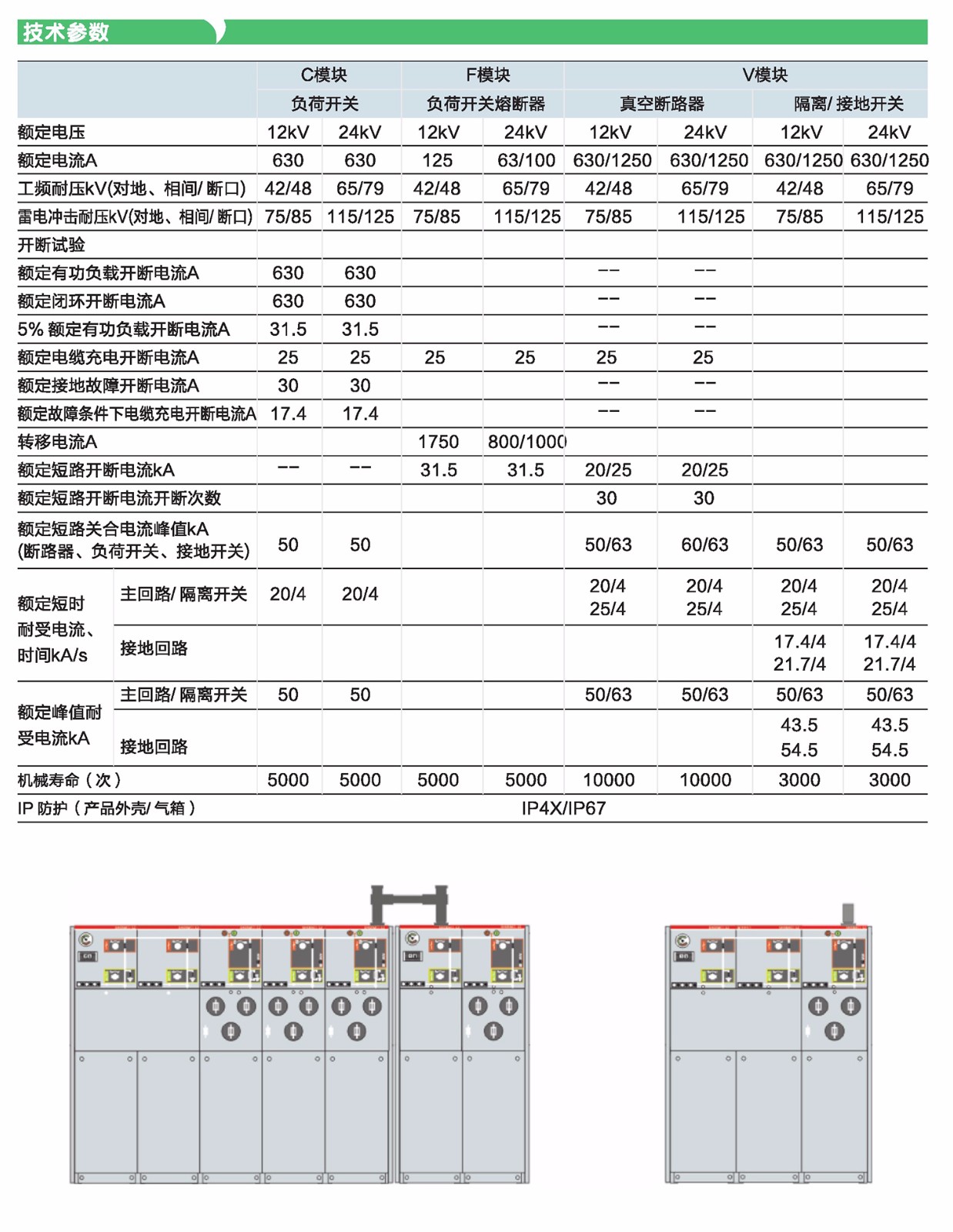 技术参数

| | | C模块 | | F模块 | | V模块 | | | |
|---|---|---|---|---|---|---|---|---|---|
| | | 负荷开关 | | 负荷开关熔断器 | | 真空断路器 | | 隔离/ 接地开关 | |
| 额定电压 | | 12kV | 24kV | 12kV | 24kV | 12kV | 24kV | 12kV | 24kV |
| 额定电流A | | 630 | 630 | 125 | 63/100 | 630/1250 | 630/1250 | 630/1250 | 630/1250 |
| 工频耐压kV(对地、相间/ 断口) | | 42/48 | 65/79 | 42/48 | 65/79 | 42/48 | 65/79 | 42/48 | 65/79 |
| 雷电冲击耐压kV(对地、相间/ 断口) | | 75/85 | 115/125 | 75/85 | 115/125 | 75/85 | 115/125 | 75/85 | 115/125 |
| 开断试验 | | | | | | | | | |
| 额定有功负载开断电流A | | 630 | 630 | | | -- | -- | | |
| 额定闭环开断电流A | | 630 | 630 | | | -- | -- | | |
| 5% 额定有功负载开断电流A | | 31.5 | 31.5 | | | -- | -- | | |
| 额定电缆充电开断电流A | | 25 | 25 | 25 | 25 | 25 | 25 | | |
| 额定接地故障开断电流A | | 30 | 30 | | | -- | -- | | |
| 额定故障条件下电缆充电开断电流A | | 17.4 | 17.4 | | | -- | -- | | |
| 转移电流A | | | | 1750 | 800/1000 | | | | |
| 额定短路开断电流kA | | -- | -- | 31.5 | 31.5 | 20/25 | 20/25 | | |
| 额定短路开断电流开断次数 | | | | | | 30 | 30 | | |
| 额定短路关合电流峰值kA (断路器、负荷开关、接地开关) | | 50 | 50 | | | 50/63 | 60/63 | 50/63 | 50/63 |
| 额定短时耐受电流、时间kA/s | 主回路/ 隔离开关 | 20/4 | 20/4 | | | 20/4 25/4 | 20/4 25/4 | 20/4 25/4 | 20/4 25/4 |
| | 接地回路 | | | | | | | 17.4/4 21.7/4 | 17.4/4 21.7/4 |
| 额定峰值耐受电流kA | 主回路/ 隔离开关 | 50 | 50 | | | 50/63 | 50/63 | 50/63 | 50/63 |
| | 接地回路 | | | | | | | 43.5 54.5 | 43.5 54.5 |
| 机械寿命（次） | | 5000 | 5000 | 5000 | 5000 | 10000 | 10000 | 3000 | 3000 |
| IP 防护（产品外壳/ 气箱） | | IP4X/IP67 | | | | | | | |